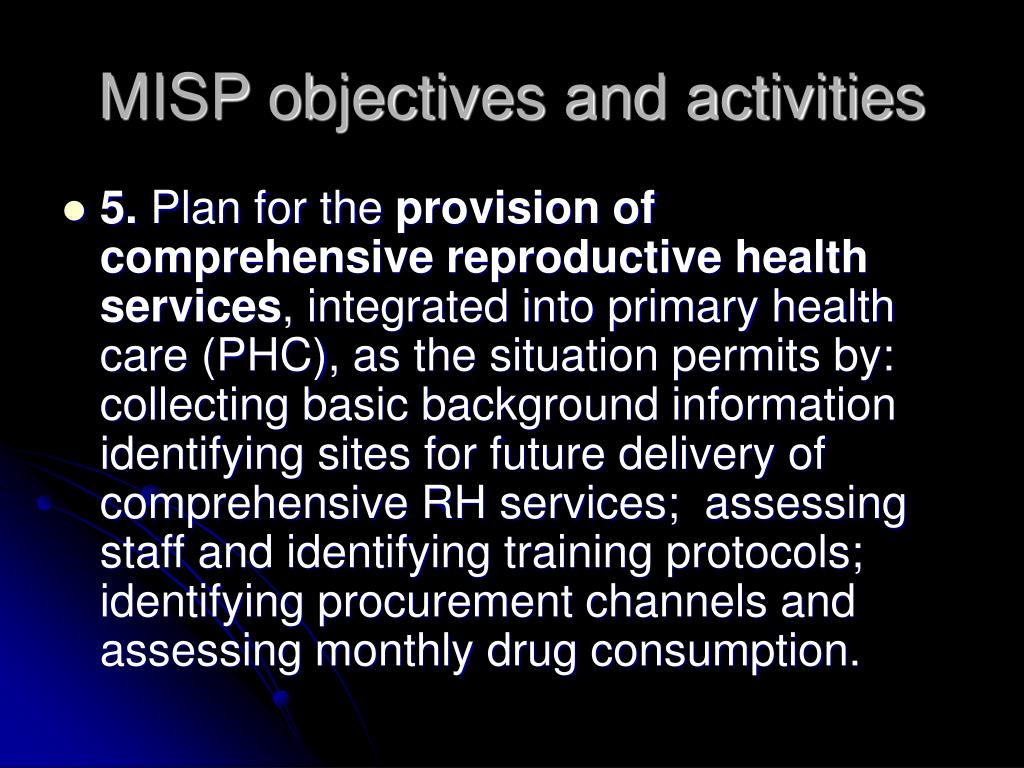 MISP objectives and activities

5. Plan for the provision of comprehensive reproductive health services, integrated into primary health care (PHC), as the situation permits by: collecting basic background information identifying sites for future delivery of comprehensive RH services; assessing staff and identifying training protocols; identifying procurement channels and assessing monthly drug consumption.